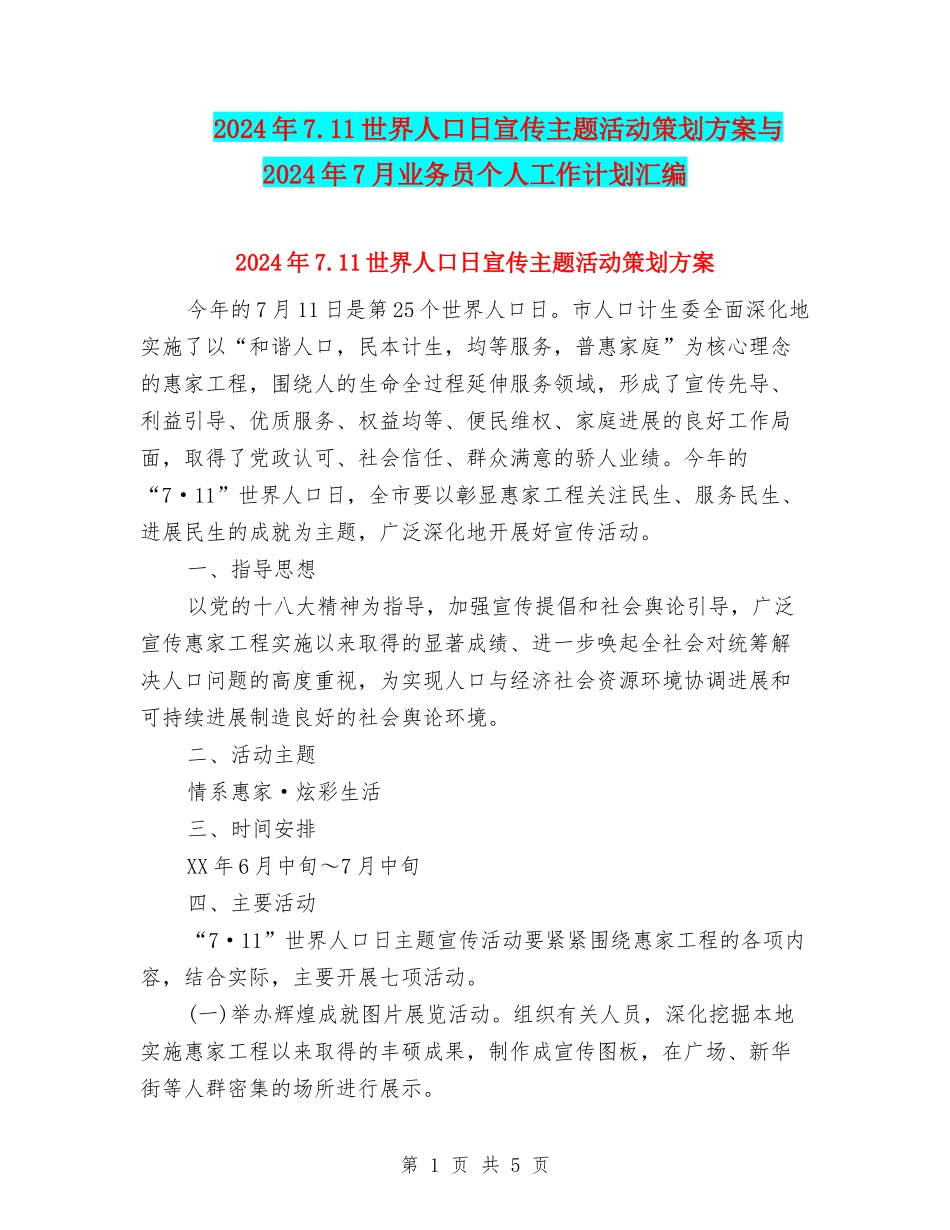 2024年7.11世界人口日宣传主题活动策划方案与2024年7月业务员个人工作计划汇编

2024年7.11世界人口日宣传主题活动策划方案

今年的7月11日是第25个世界人口日。市人口计生委全面深化地实施了以“和谐人口，民本计生，均等服务，普惠家庭”为核心理念的惠家工程，围绕人的生命全过程延伸服务领域，形成了宣传先导、利益引导、优质服务、权益均等、便民维权、家庭进展的良好工作局面，取得了党政认可、社会信任、群众满意的骄人业绩。今年的“7·11”世界人口日，全市要以彰显惠家工程关注民生、服务民生、进展民生的成就为主题，广泛深化地开展好宣传活动。

一、指导思想

以党的十八大精神为指导，加强宣传提倡和社会舆论引导，广泛宣传惠家工程实施以来取得的显著成绩、进一步唤起全社会对统筹解决人口问题的高度重视，为实现人口与经济社会资源环境协调进展和可持续进展制造良好的社会舆论环境。

二、活动主题

情系惠家·炫彩生活

三、时间安排

XX年6月中旬～7月中旬

四、主要活动

“7·11”世界人口日主题宣传活动要紧紧围绕惠家工程的各项内容，结合实际，主要开展七项活动。

(一)举办辉煌成就图片展览活动。组织有关人员，深化挖掘本地实施惠家工程以来取得的丰硕成果，制作成宣传图板，在广场、新华街等人群密集的场所进行展示。

第 1 页 共 5 页